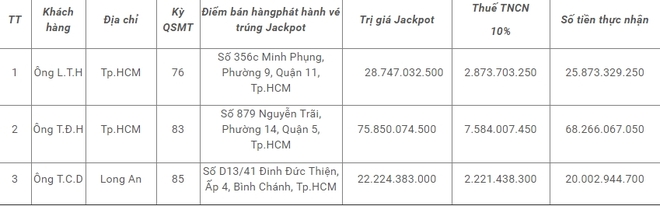 | TT | Khách hàng | Địa chỉ | Kỳ QSMT | Điểm bán hàngphát hành vé trúng Jackpot | Trị giá Jackpot | Thuế TNCN 10% | Số tiền thực nhận |
|---|---|---|---|---|---|---|---|
| 1 | Ông L.T.H | Tp.HCM | 76 | Số 356c Minh Phụng, Phường 9, Quận 11, Tp.HCM | 28.747.032.500 | 2.873.703.250 | 25.873.329.250 |
| 2 | Ông T.Đ.H | Tp.HCM | 83 | Số 879 Nguyễn Trãi, Phường 14, Quận 5, Tp.HCM | 75.850.074.500 | 7.584.007.450 | 68.266.067.050 |
| 3 | Ông T.C.D | Long An | 85 | Số D13/41 Đinh Đức Thiện, Ấp 4, Bình Chánh, Tp.HCM | 22.224.383.000 | 2.221.438.300 | 20.002.944.700 |